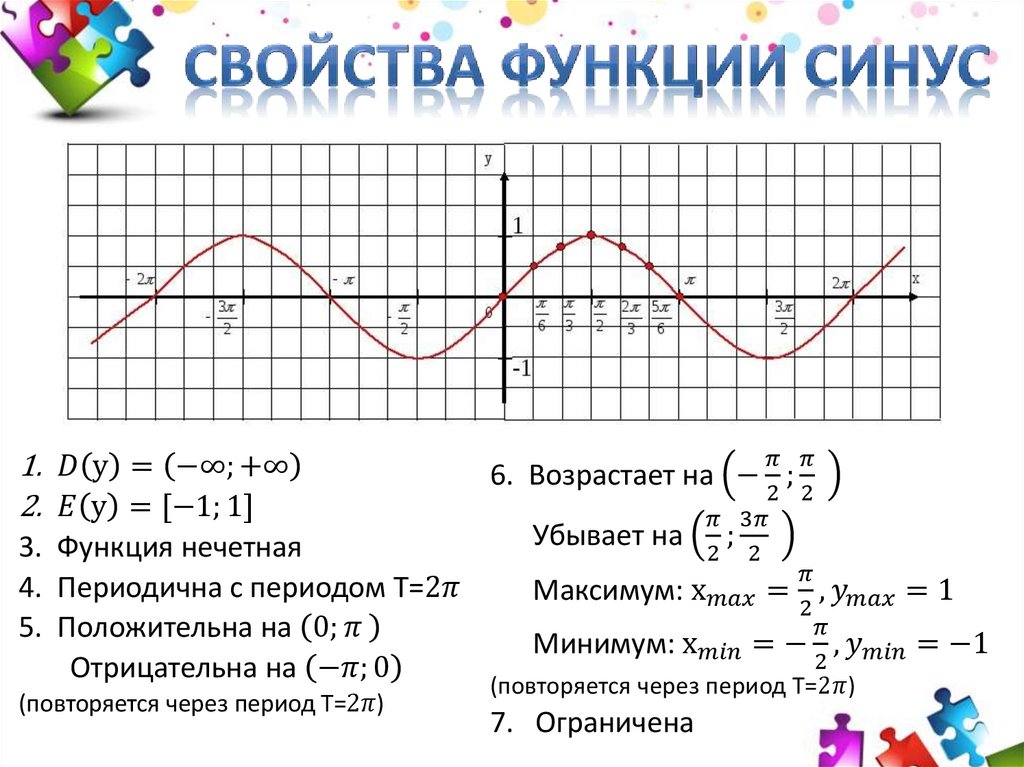 СВОЙСТВА ФУНКЦИИ СИНУС

y
1
$-2\pi$
$-\pi$
$\pi$
$2\pi$
x
$-\frac{3\pi}{2}$
$-\frac{\pi}{2}$
0
$\frac{\pi}{6}$
$\frac{\pi}{3}$
$\frac{\pi}{2}$
$\frac{2\pi}{3}$
$\frac{5\pi}{6}$
$\frac{3\pi}{2}$
-1

1. $D(y) = (-\infty; +\infty)$
2. $E(y) = [-1; 1]$
3. Функция нечетная
4. Периодична с периодом T=$2\pi$
5. Положительна на $(0; \pi)$
Отрицательна на $(-\pi; 0)$
(повторяется через период T=$2\pi$)

6. Возрастает на $\left(-\frac{\pi}{2}; \frac{\pi}{2}\right)$
Убывает на $\left(\frac{\pi}{2}; \frac{3\pi}{2}\right)$
Максимум: $x_{max} = \frac{\pi}{2}, y_{max} = 1$
Минимум: $x_{min} = -\frac{\pi}{2}, y_{min} = -1$
(повторяется через период T=$2\pi$)
7. Ограничена